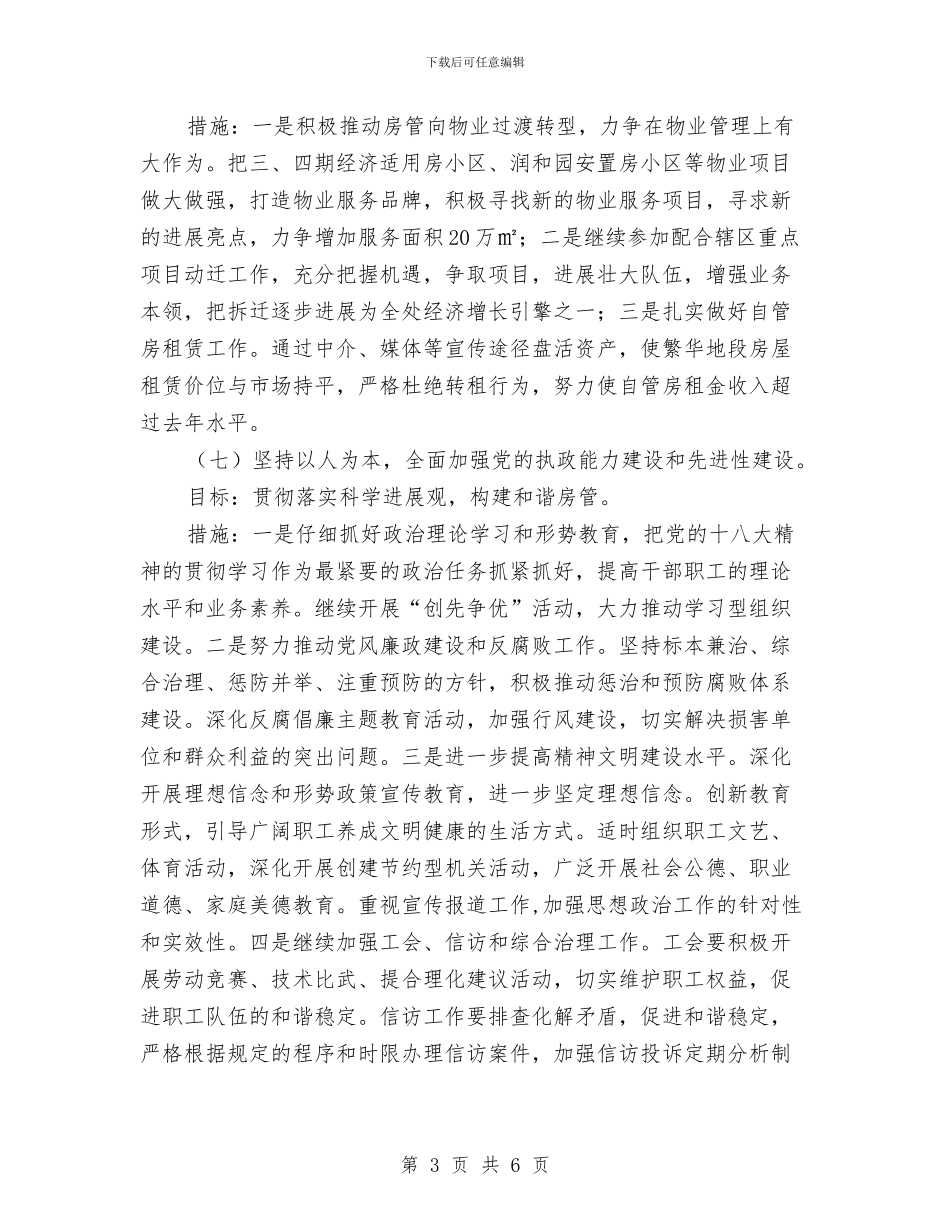 下载后可任意编辑

措施：一是积极推动房管向物业过渡转型，力争在物业管理上有大作为。把三、四期经济适用房小区、润和园安置房小区等物业项目做大做强，打造物业服务品牌，积极寻找新的物业服务项目，寻求新的进展亮点，力争增加服务面积20万㎡；二是继续参加配合辖区重点项目动迁工作，充分把握机遇，争取项目，进展壮大队伍，增强业务本领，把拆迁逐步进展为全处经济增长引擎之一；三是扎实做好自管房租赁工作。通过中介、媒体等宣传途径盘活资产，使繁华地段房屋租赁价位与市场持平，严格杜绝转租行为，努力使自管房租金收入超过去年水平。

（七）坚持以人为本，全面加强党的执政能力建设和先进性建设。

目标：贯彻落实科学进展观，构建和谐房管。

措施：一是仔细抓好政治理论学习和形势教育，把党的十八大精神的贯彻学习作为最紧要的政治任务抓紧抓好，提高干部职工的理论水平和业务素养。继续开展“创先争优”活动，大力推动学习型组织建设。二是努力推动党风廉政建设和反腐败工作。坚持标本兼治、综合治理、惩防并举、注重预防的方针，积极推动惩治和预防腐败体系建设。深化反腐倡廉主题教育活动，加强行风建设，切实解决损害单位和群众利益的突出问题。三是进一步提高精神文明建设水平。深化开展理想信念和形势政策宣传教育，进一步坚定理想信念。创新教育形式，引导广阔职工养成文明健康的生活方式。适时组织职工文艺、体育活动，深化开展创建节约型机关活动，广泛开展社会公德、职业道德、家庭美德教育。重视宣传报道工作,加强思想政治工作的针对性和实效性。四是继续加强工会、信访和综合治理工作。工会要积极开展劳动竞赛、技术比武、提合理化建议活动，切实维护职工权益，促进职工队伍的和谐稳定。信访工作要排查化解矛盾，促进和谐稳定，严格根据规定的程序和时限办理信访案件，加强信访投诉定期分析制

第 3 页 共 6 页